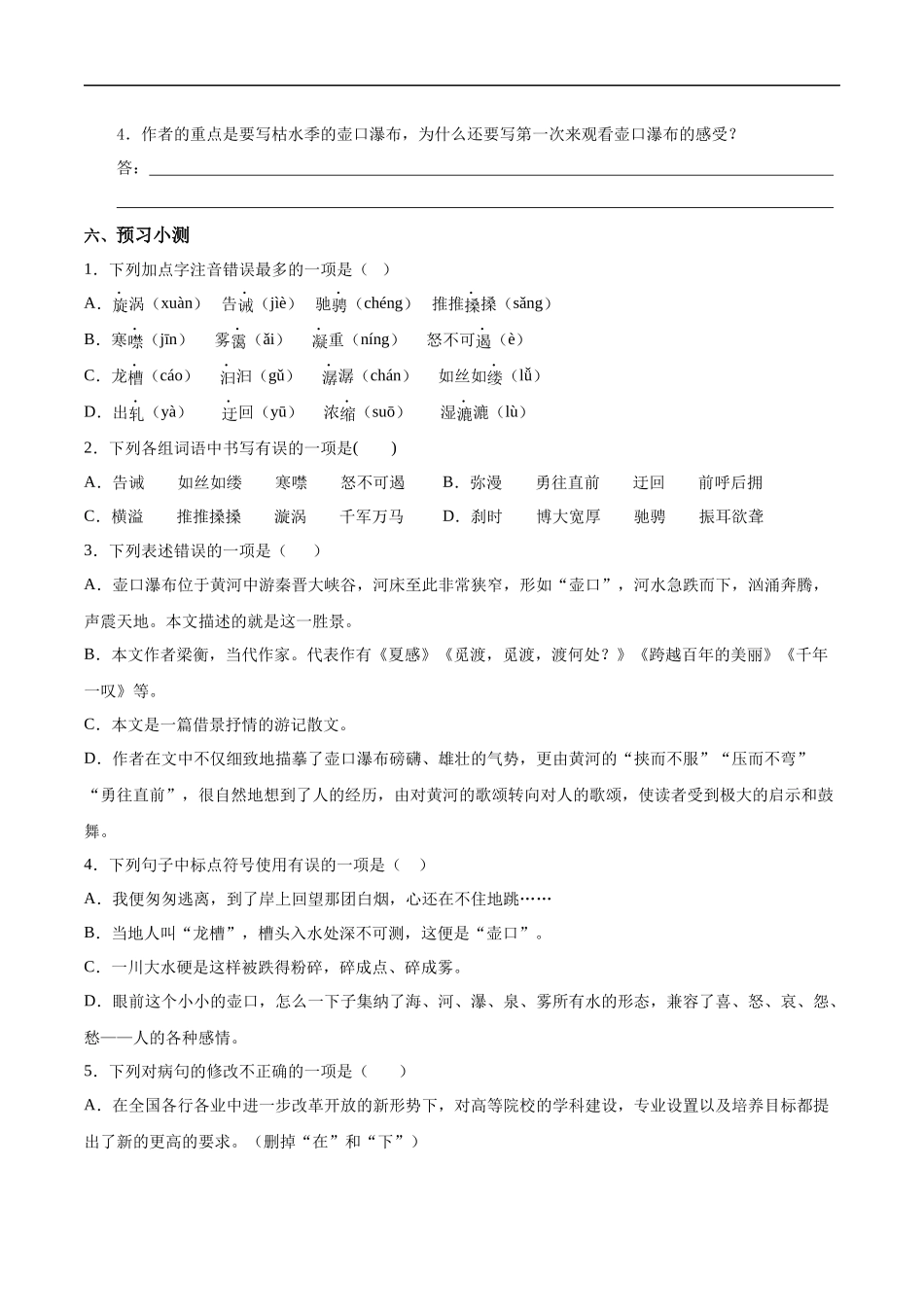 4．作者的重点是要写枯水季的壶口瀑布，为什么还要写第一次来观看壶口瀑布的感受？

答：

六、预习小测

1．下列加点字注音错误最多的一项是（ ）

A．旋涡（xuàn） 告诫（jiè） 驰骋（chéng） 推推搡搡（sǎng）

B．寒噤（jīn） 雾霭（ǎi） 凝重（níng） 怒不可遏（è）

C．龙槽（cáo） 汩汩（gǔ） 潺潺（chán） 如丝如缕（lǚ）

D．出轧（yà） 迂回（yū） 浓缩（suō） 湿漉漉（lù）

2．下列各组词语中书写有误的一项是( )

A．告诫 如丝如缕 寒噤 怒不可遏 B．弥漫 勇往直前 迂回 前呼后拥

C．横溢 推推搡搡 漩涡 千军万马 D．刹时 博大宽厚 驰骋 振耳欲聋

3．下列表述错误的一项是（ ）

A．壶口瀑布位于黄河中游秦晋大峡谷，河床至此非常狭窄，形如“壶口”，河水急跌而下，汹涌奔腾，声震天地。本文描述的就是这一胜景。

B．本文作者梁衡，当代作家。代表作有《夏感》《觅渡，觅渡，渡何处？》《跨越百年的美丽》《千年一叹》等。

C．本文是一篇借景抒情的游记散文。

D．作者在文中不仅细致地描摹了壶口瀑布磅礴、雄壮的气势，更由黄河的“挟而不服”“压而不弯”“勇往直前”，很自然地想到了人的经历，由对黄河的歌颂转向对人的歌颂，使读者受到极大的启示和鼓舞。

4．下列句子中标点符号使用有误的一项是（ ）

A．我便匆匆逃离，到了岸上回望那团白烟，心还在不住地跳……

B．当地人叫“龙槽”，槽头入水处深不可测，这便是“壶口”。

C．一川大水硬是这样被跌得粉碎，碎成点、碎成雾。

D．眼前这个小小的壶口，怎么一下子集纳了海、河、瀑、泉、雾所有水的形态，兼容了喜、怒、哀、怨、愁——人的各种感情。

5．下列对病句的修改不正确的一项是（ ）

A．在全国各行各业中进一步改革开放的新形势下，对高等院校的学科建设，专业设置以及培养目标都提出了新的更高的要求。（删掉“在”和“下”）